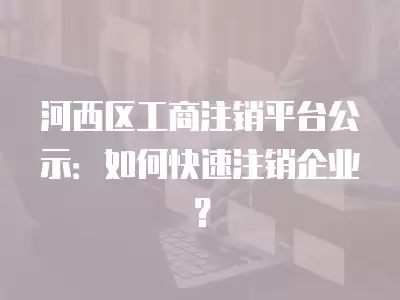 河西区工商注销平台公示：如何快速注销企业？